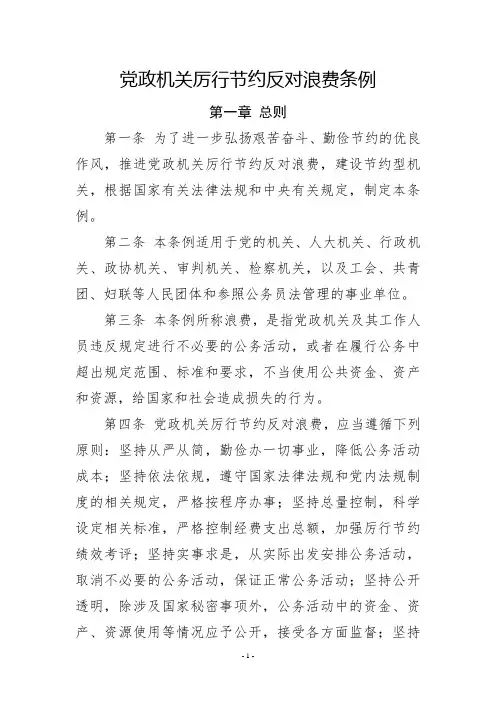 党政机关厉行节约反对浪费条例

第一章 总则

第一条 为了进一步弘扬艰苦奋斗、勤俭节约的优良作风，推进党政机关厉行节约反对浪费，建设节约型机关，根据国家有关法律法规和中央有关规定，制定本条例。

第二条 本条例适用于党的机关、人大机关、行政机关、政协机关、审判机关、检察机关，以及工会、共青团、妇联等人民团体和参照公务员法管理的事业单位。

第三条 本条例所称浪费，是指党政机关及其工作人员违反规定进行不必要的公务活动，或者在履行公务中超出规定范围、标准和要求，不当使用公共资金、资产和资源，给国家和社会造成损失的行为。

第四条 党政机关厉行节约反对浪费，应当遵循下列原则：坚持从严从简，勤俭办一切事业，降低公务活动成本；坚持依法依规，遵守国家法律法规和党内法规制度的相关规定，严格按程序办事；坚持总量控制，科学设定相关标准，严格控制经费支出总额，加强厉行节约绩效考评；坚持实事求是，从实际出发安排公务活动，取消不必要的公务活动，保证正常公务活动；坚持公开透明，除涉及国家秘密事项外，公务活动中的资金、资产、资源使用等情况应予公开，接受各方面监督；坚持

- 1 -